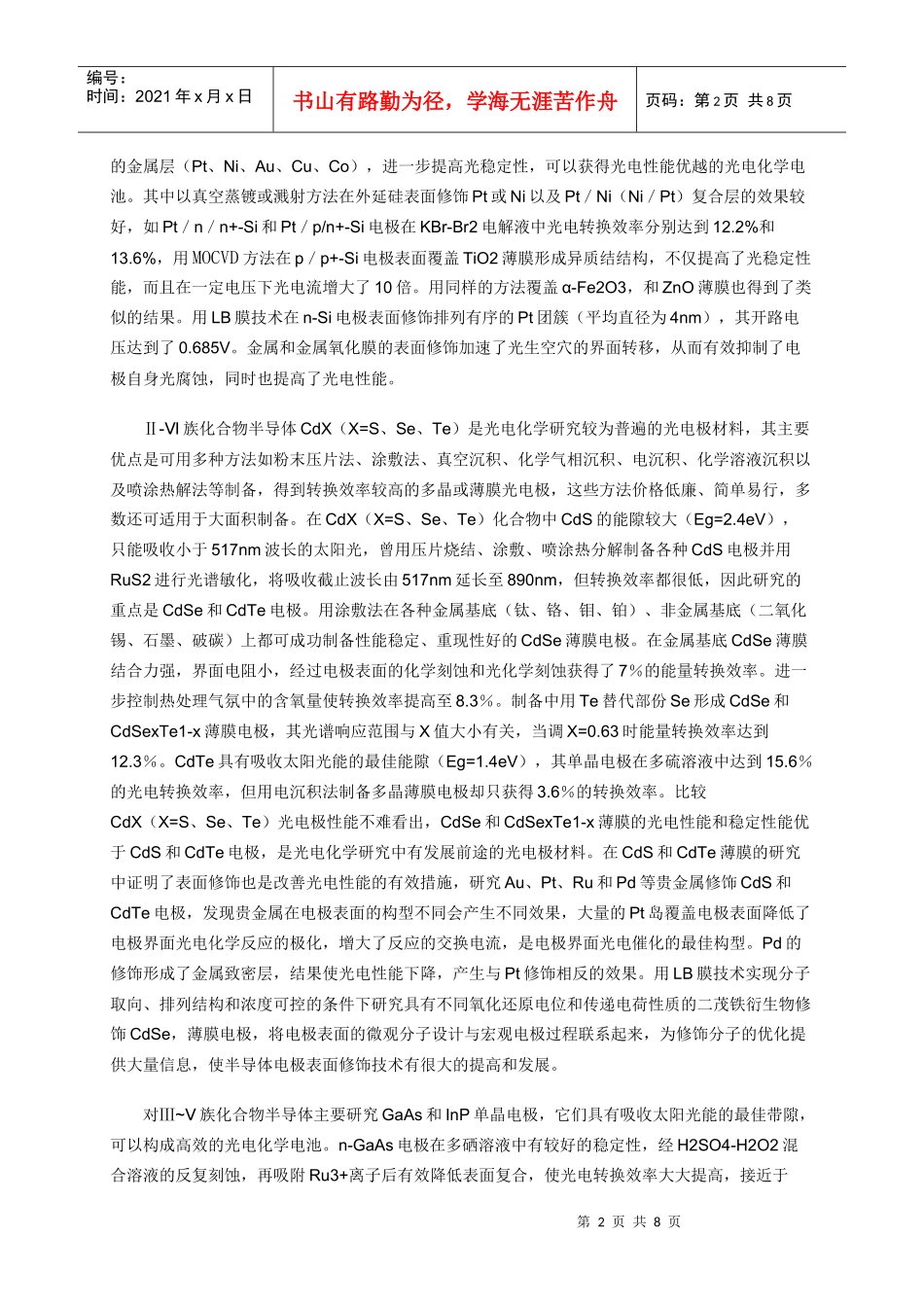 编号：
时间：2021 年 x 月 x 日

书山有路勤为径，学海无涯苦作舟

页码：第 2 页 共 8 页

的金属层（Pt、Ni、Au、Cu、Co），进一步提高光稳定性，可以获得光电性能优越的光电化学电池。其中以真空蒸镀或溅射方法在外延硅表面修饰 Pt 或 Ni 以及 Pt / Ni（Ni / Pt）复合层的效果较好，如 Pt / n / n+-Si 和 Pt / p/n+-Si 电极在 KBr-Br2 电解液中光电转换效率分别达到 12.2%和 13.6%，用 MOCVD 方法在 p / p+-Si 电极表面覆盖 TiO2 薄膜形成异质结结构，不仅提高了光稳定性能，而且在一定电压下光电流增大了 10 倍。用同样的方法覆盖 α-Fe2O3，和 ZnO 薄膜也得到了类似的结果。用 LB 膜技术在 n-Si 电极表面修饰排列有序的 Pt 团簇（平均直径为 4nm），其开路电压达到了 0.685V。金属和金属氧化膜的表面修饰加速了光生空穴的界面转移，从而有效抑制了电极自身光腐蚀，同时也提高了光电性能。

Ⅱ-Ⅵ 族化合物半导体 CdX（X=S、Se、Te）是光电化学研究较为普遍的光电极材料，其主要优点是可用多种方法如粉末压片法、涂敷法、真空沉积、化学气相沉积、电沉积、化学溶液沉积以及喷涂热解法等制备，得到转换效率较高的多晶或薄膜光电极，这些方法价格低廉、简单易行，多数还可适用于大面积制备。在 CdX（X=S、Se、Te）化合物中 CdS 的能隙较大（Eg=2.4eV），只能吸收小于 517nm 波长的太阳光，曾用压片烧结、涂敷、喷涂热分解制备各种 CdS 电极并用 RuS2 进行光谱敏化，将吸收截止波长由 517nm 延长至 890nm，但转换效率都很低，因此研究的重点是 CdSe 和 CdTe 电极。用涂敷法在各种金属基底（钛、铬、钼、铂）、非金属基底（二氧化锡、石墨、破碳）上都可成功制备性能稳定、重现性好的 CdSe 薄膜电极。在金属基底 CdSe 薄膜结合力强，界面电阻小，经过电极表面的化学刻蚀和光化学刻蚀获得了 7％的能量转换效率。进一步控制热处理气氛中的含氧量使转换效率提高至 8.3％。制备中用 Te 替代部份 Se 形成 CdSe 和 CdSexTe1-x 薄膜电极，其光谱响应范围与 X 值大小有关，当调 X=0.63 时能量转换效率达到 12.3％。CdTe 具有吸收太阳光能的最佳能隙（Eg=1.4eV），其单晶电极在多硫溶液中达到 15.6％的光电转换效率，但用电沉积法制备多晶薄膜电极却只获得 3.6％的转换效率。比较 CdX（X=S、Se、Te）光电极性能不难看出，CdSe 和 CdSexTe1-x 薄膜的光电性能和稳定性能优于 CdS 和 CdTe 电极，是光电化学研究中有发展前途的光电极材料。在 CdS 和 CdTe 薄膜的研究中证明了表面修饰也是改善光电性能的有效措施，研究 Au、Pt、Ru 和 Pd 等贵金属修饰 CdS 和 CdTe 电极，发现贵金属在电极表面的构型不同会产生不同效果，大量的 Pt 岛覆盖电极表面降低了电极界面光电化学反应的极化，增大了反应的交换电流，是电极界面光电催化的最佳构型。Pd 的修饰形成了金属致密层，结果使光电性能下降，产生与 Pt 修饰相反的效果。用 LB 膜技术实现分子取向、排列结构和浓度可控的条件下研究具有不同氧化还原电位和传递电荷性质的二茂铁衍生物修饰 CdSe，薄膜电极，将电极表面的微观分子设计与宏观电极过程联系起来，为修饰分子的优化提供大量信息，使半导体电极表面修饰技术有很大的提高和发展。

对Ⅲ~Ⅴ 族化合物半导体主要研究 GaAs 和 InP 单晶电极，它们具有吸收太阳光能的最佳带隙，可以构成高效的光电化学电池。n-GaAs 电极在多硒溶液中有较好的稳定性，经 H2SO4-H2O2 混合溶液的反复刻蚀，再吸附 Ru3+离子后有效降低表面复合，使光电转换效率大大提高，接近于

第 2 页 共 8 页